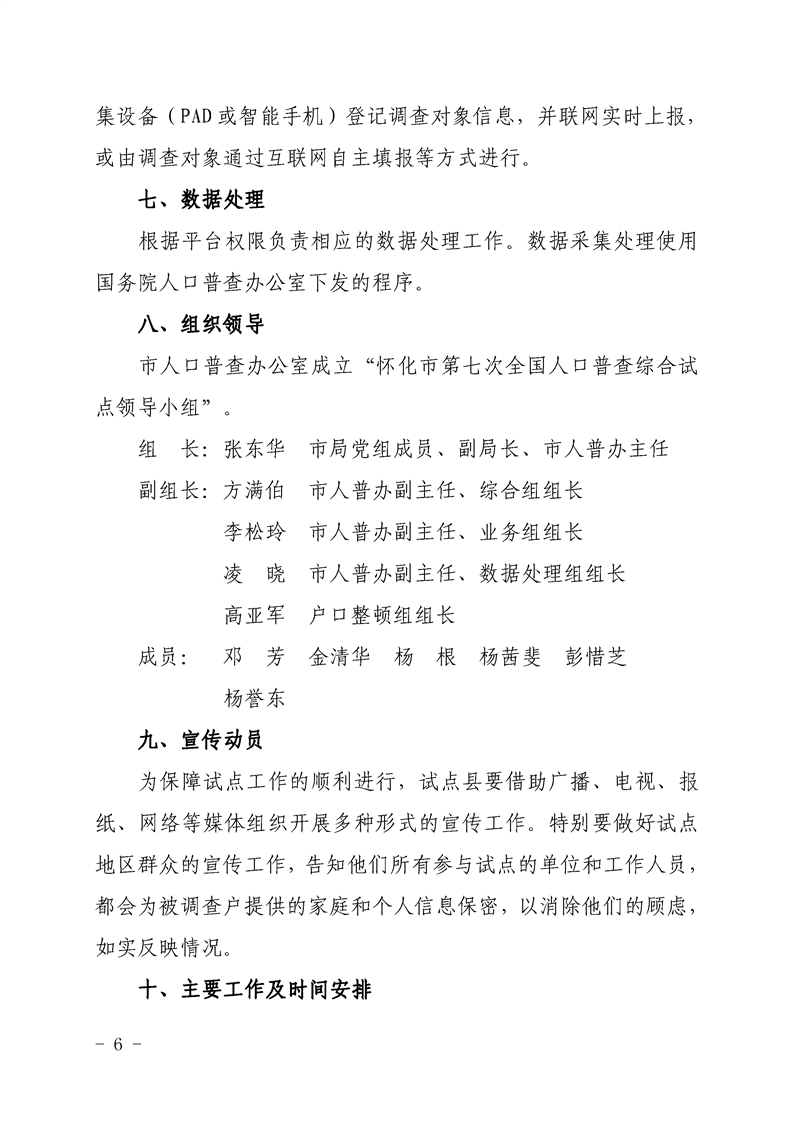 集设备（PAD或智能手机）登记调查对象信息，并联网实时上报，或由调查对象通过互联网自主填报等方式进行。

七、数据处理

根据平台权限负责相应的数据处理工作。数据采集处理使用国务院人口普查办公室下发的程序。

八、组织领导

市人口普查办公室成立“怀化市第七次全国人口普查综合试点领导小组”。

组　长：张东华　市局党组成员、副局长、市人普办主任

副组长：方满伯　市人普办副主任、综合组组长

李松玲　市人普办副主任、业务组组长

凌　晓　市人普办副主任、数据处理组组长

高亚军　户口整顿组组长

成员：　邓　芳　金清华　杨　根　杨茜斐　彭惜芝

杨誉东

九、宣传动员

为保障试点工作的顺利进行，试点县要借助广播、电视、报纸、网络等媒体组织开展多种形式的宣传工作。特别要做好试点地区群众的宣传工作，告知他们所有参与试点的单位和工作人员，都会为被调查户提供的家庭和个人信息保密，以消除他们的顾虑，如实反映情况。

十、主要工作及时间安排

- 6 -